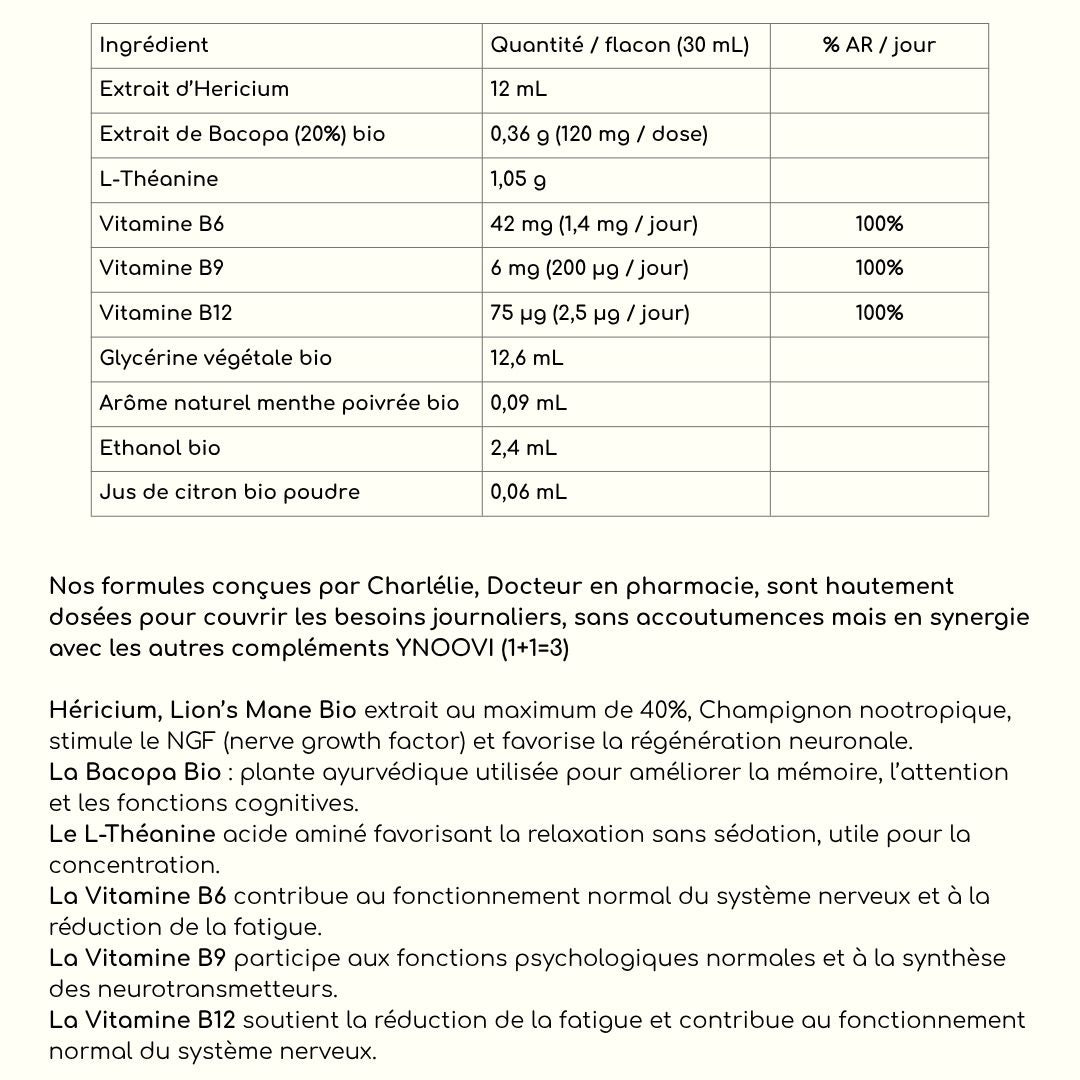 | Ingrédient | Quantité / flacon (30 mL) | % AR / jour |
|---|---|---|
| Extrait d'Hericium | 12 mL | |
| Extrait de Bacopa (20%) bio | 0,36 g (120 mg / dose) | |
| L-Théanine | 1,05 g | |
| Vitamine B6 | 42 mg (1,4 mg / jour) | 100% |
| Vitamine B9 | 6 mg (200 µg / jour) | 100% |
| Vitamine B12 | 75 µg (2,5 µg / jour) | 100% |
| Glycérine végétale bio | 12,6 mL | |
| Arôme naturel menthe poivrée bio | 0,09 mL | |
| Ethanol bio | 2,4 mL | |
| Jus de citron bio poudre | 0,06 mL | |

Nos formules conçues par Charlélie, Docteur en pharmacie, sont hautement dosées pour couvrir les besoins journaliers, sans accoutumences mais en synergie avec les autres compléments YNOOVI (1+1=3)

Héricium, Lion's Mane Bio extrait au maximum de 40%, Champignon nootropique, stimule le NGF (nerve growth factor) et favorise la régénération neuronale.
La Bacopa Bio : plante ayurvédique utilisée pour améliorer la mémoire, l'attention et les fonctions cognitives.
Le L-Théanine acide aminé favorisant la relaxation sans sédation, utile pour la concentration.
La Vitamine B6 contribue au fonctionnement normal du système nerveux et à la réduction de la fatigue.
La Vitamine B9 participe aux fonctions psychologiques normales et à la synthèse des neurotransmetteurs.
La Vitamine B12 soutient la réduction de la fatigue et contribue au fonctionnement normal du système nerveux.